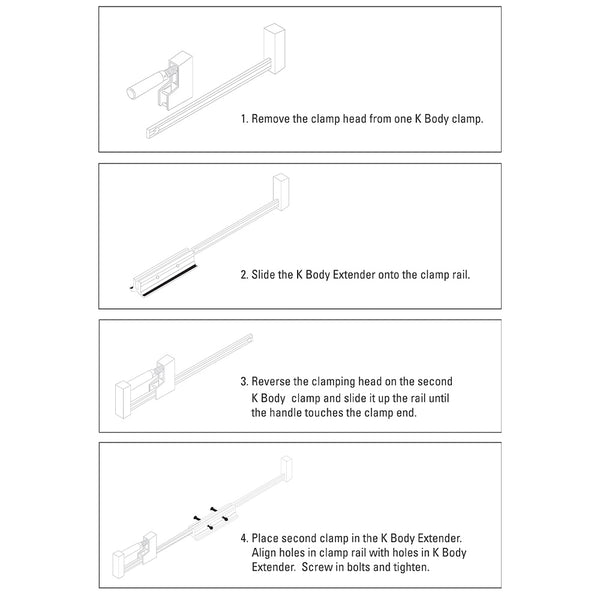 1. Remove the clamp head from one K Body clamp.

2. Slide the K Body Extender onto the clamp rail.

3. Reverse the clamping head on the second K Body clamp and slide it up the rail until the handle touches the clamp end.

4. Place second clamp in the K Body Extender. Align holes in clamp rail with holes in K Body Extender. Screw in bolts and tighten.